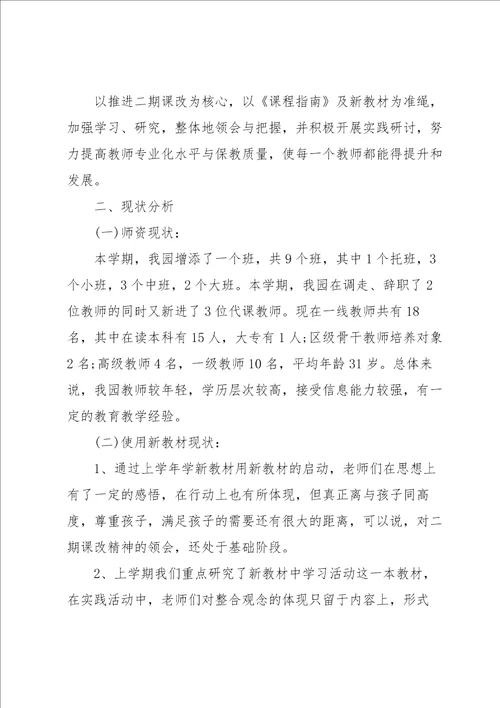 以推进二期课改为核心，以《课程指南》及新教材为准绳，加强学习、研究，整体地领会与把握，并积极开展实践研讨，努力提高教师专业化水平与保教质量，使每一个教师都能得提升和发展。

二、现状分析

(一)师资现状：

本学期，我园增添了一个班，共9个班，其中1个托班，3个小班，3个中班，2个大班。本学期，我园在调走、辞职了2位教师的同时又新进了3位代课教师。现在一线教师共有18名，其中在读本科有15人，大专有1人;区级骨干教师培养对象2名;高级教师4名，一级教师10名，平均年龄31岁。总体来说，我园教师较年轻，学历层次较高，接受信息能力较强，有一定的教育教学经验。

(二)使用新教材现状：

1、通过上学年学新教材用新教材的启动，老师们在思想上有了一定的感悟，在行动上也有所体现，但真正离与孩子同高度，尊重孩子，满足孩子的需要还有很大的距离，可以说，对二期课改精神的领会，还处于基础阶段。

2、上学期我们重点研究了新教材中学习活动这一本教材，在实践活动中，老师们对整合观念的体现只留于内容上，形式